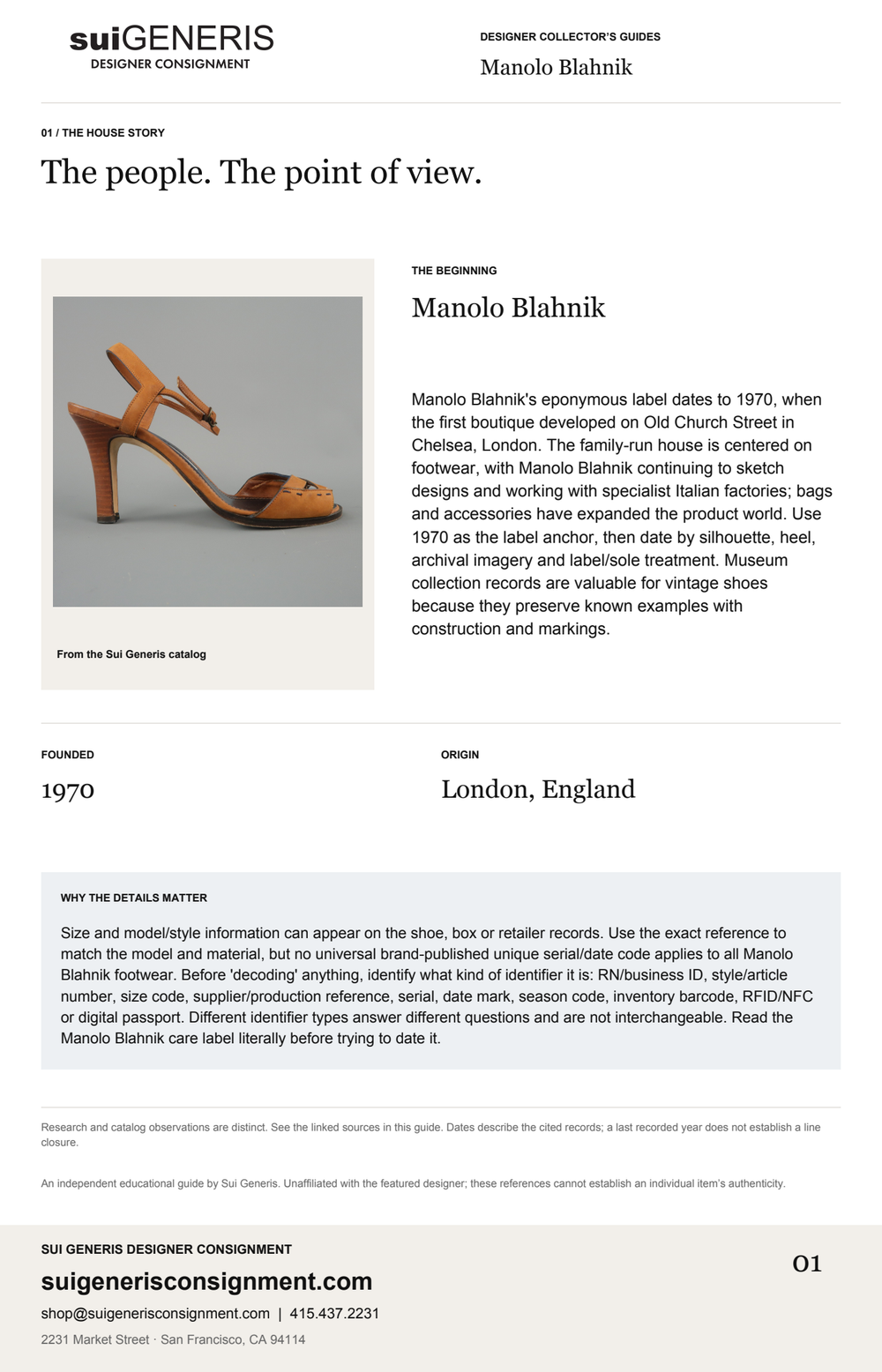 suiGENERIS
DESIGNER CONSIGNMENT

DESIGNER COLLECTOR'S GUIDES

Manolo Blahnik

01 / THE HOUSE STORY

The people. The point of view.

From the Sui Generis catalog

THE BEGINNING

Manolo Blahnik

Manolo Blahnik's eponymous label dates to 1970, when the first boutique developed on Old Church Street in Chelsea, London. The family-run house is centered on footwear, with Manolo Blahnik continuing to sketch designs and working with specialist Italian factories; bags and accessories have expanded the product world. Use 1970 as the label anchor, then date by silhouette, heel, archival imagery and label/sole treatment. Museum collection records are valuable for vintage shoes because they preserve known examples with construction and markings.

FOUNDED

1970

ORIGIN

London, England

WHY THE DETAILS MATTER

Size and model/style information can appear on the shoe, box or retailer records. Use the exact reference to match the model and material, but no universal brand-published unique serial/date code applies to all Manolo Blahnik footwear. Before 'decoding' anything, identify what kind of identifier it is: RN/business ID, style/article number, size code, supplier/production reference, serial, date mark, season code, inventory barcode, RFID/NFC or digital passport. Different identifier types answer different questions and are not interchangeable. Read the Manolo Blahnik care label literally before trying to date it.

Research and catalog observations are distinct. See the linked sources in this guide. Dates describe the cited records; a last recorded year does not establish a line closure.

An independent educational guide by Sui Generis. Unaffiliated with the featured designer; these references cannot establish an individual item's authenticity.

SUI GENERIS DESIGNER CONSIGNMENT

suigenerisconsignment.com

shop@suigenerisconsignment.com | 415.437.2231

2231 Market Street · San Francisco, CA 94114

01